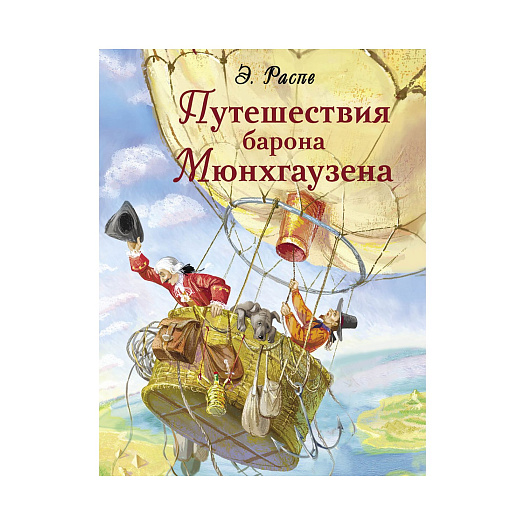 Э. Распе
Путешествия барона Мюнхгаузена